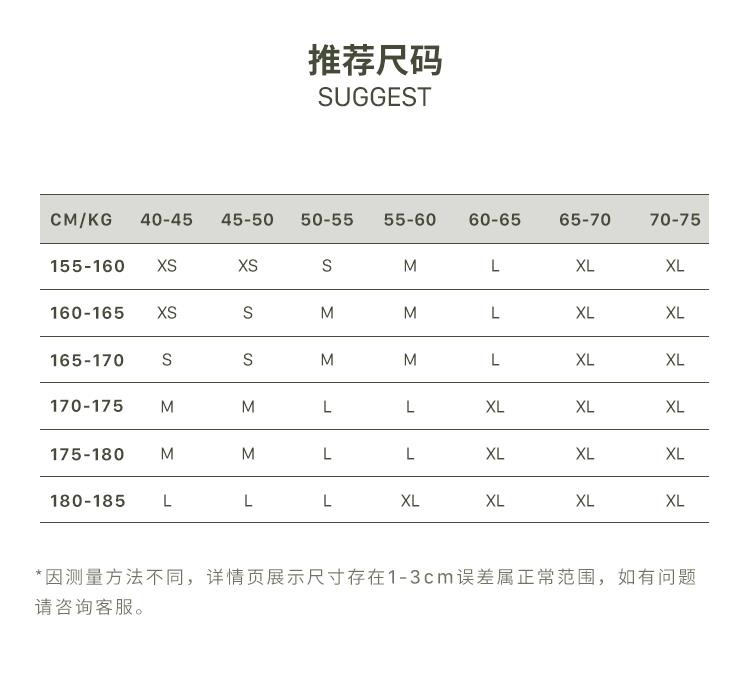 推荐尺码
SUGGEST

| CM/KG | 40-45 | 45-50 | 50-55 | 55-60 | 60-65 | 65-70 | 70-75 |
|---|---|---|---|---|---|---|---|
| 155-160 | XS | XS | S | M | L | XL | XL |
| 160-165 | XS | S | M | M | L | XL | XL |
| 165-170 | S | S | M | M | L | XL | XL |
| 170-175 | M | M | L | L | XL | XL | XL |
| 175-180 | M | M | L | L | XL | XL | XL |
| 180-185 | L | L | L | XL | XL | XL | XL |

*因测量方法不同，详情页展示尺寸存在1-3cm误差属正常范围，如有问题请咨询客服。